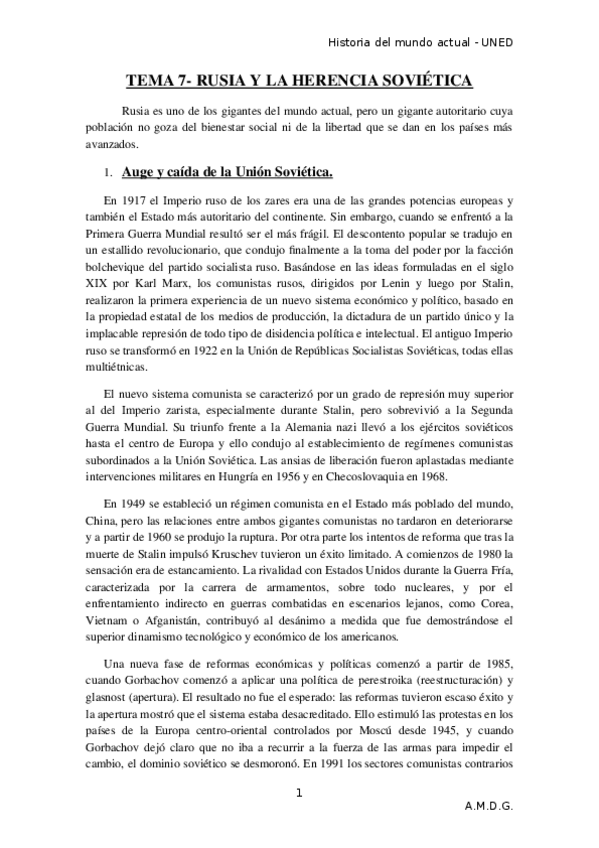 Historia del mundo actual - UNED

TEMA 7- RUSIA Y LA HERENCIA SOVIÉTICA

Rusia es uno de los gigantes del mundo actual, pero un gigante autoritario cuya población no goza del bienestar social ni de la libertad que se dan en los países más avanzados.

1. Auge y caída de la Unión Soviética.

En 1917 el Imperio ruso de los zares era una de las grandes potencias europeas y también el Estado más autoritario del continente. Sin embargo, cuando se enfrentó a la Primera Guerra Mundial resultó ser el más frágil. El descontento popular se tradujo en un estallido revolucionario, que condujo finalmente a la toma del poder por la facción bolchevique del partido socialista ruso. Basándose en las ideas formuladas en el siglo XIX por Karl Marx, los comunistas rusos, dirigidos por Lenin y luego por Stalin, realizaron la primera experiencia de un nuevo sistema económico y político, basado en la propiedad estatal de los medios de producción, la dictadura de un partido único y la implacable represión de todo tipo de disidencia política e intelectual. El antiguo Imperio ruso se transformó en 1922 en la Unión de Repúblicas Socialistas Soviéticas, todas ellas multiétnicas.

El nuevo sistema comunista se caracterizó por un grado de represión muy superior al del Imperio zarista, especialmente durante Stalin, pero sobrevivió a la Segunda Guerra Mundial. Su triunfo frente a la Alemania nazi llevó a los ejércitos soviéticos hasta el centro de Europa y ello condujo al establecimiento de regímenes comunistas subordinados a la Unión Soviética. Las ansias de liberación fueron aplastadas mediante intervenciones militares en Hungría en 1956 y en Checoslovaquia en 1968.

En 1949 se estableció un régimen comunista en el Estado más poblado del mundo, China, pero las relaciones entre ambos gigantes comunistas no tardaron en deteriorarse y a partir de 1960 se produjo la ruptura. Por otra parte los intentos de reforma que tras la muerte de Stalin impulsó Kruschev tuvieron un éxito limitado. A comienzos de 1980 la sensación era de estancamiento. La rivalidad con Estados Unidos durante la Guerra Fría, caracterizada por la carrera de armamentos, sobre todo nucleares, y por el enfrentamiento indirecto en guerras combatidas en escenarios lejanos, como Corea, Vietnam o Afganistán, contribuyó al desánimo a medida que fue demostrándose el superior dinamismo tecnológico y económico de los americanos.

Una nueva fase de reformas económicas y políticas comenzó a partir de 1985, cuando Gorbachov comenzó a aplicar una política de perestroika (reestructuración) y glasnost (apertura). El resultado no fue el esperado: las reformas tuvieron escaso éxito y la apertura mostró que el sistema estaba desacreditado. Ello estimuló las protestas en los países de la Europa centro-oriental controlados por Moscú desde 1945, y cuando Gorbachov dejó claro que no iba a recurrir a la fuerza de las armas para impedir el cambio, el dominio soviético se desmoronó. En 1991 los sectores comunistas contrarios

1

A.M.D.G.